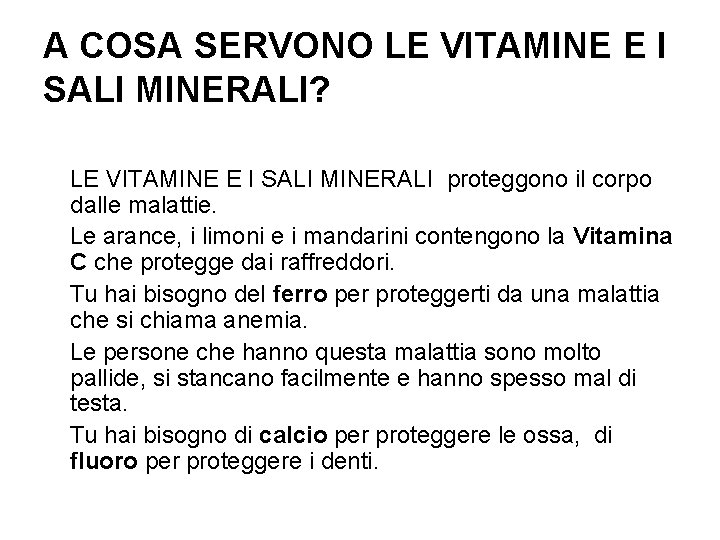 A COSA SERVONO LE VITAMINE E I SALI MINERALI?

LE VITAMINE E I SALI MINERALI proteggono il corpo dalle malattie.

Le arance, i limoni e i mandarini contengono la Vitamina C che protegge dai raffreddori.

Tu hai bisogno del ferro per proteggerti da una malattia che si chiama anemia.

Le persone che hanno questa malattia sono molto pallide, si stancano facilmente e hanno spesso mal di testa.

Tu hai bisogno di calcio per proteggere le ossa, di fluoro per proteggere i denti.